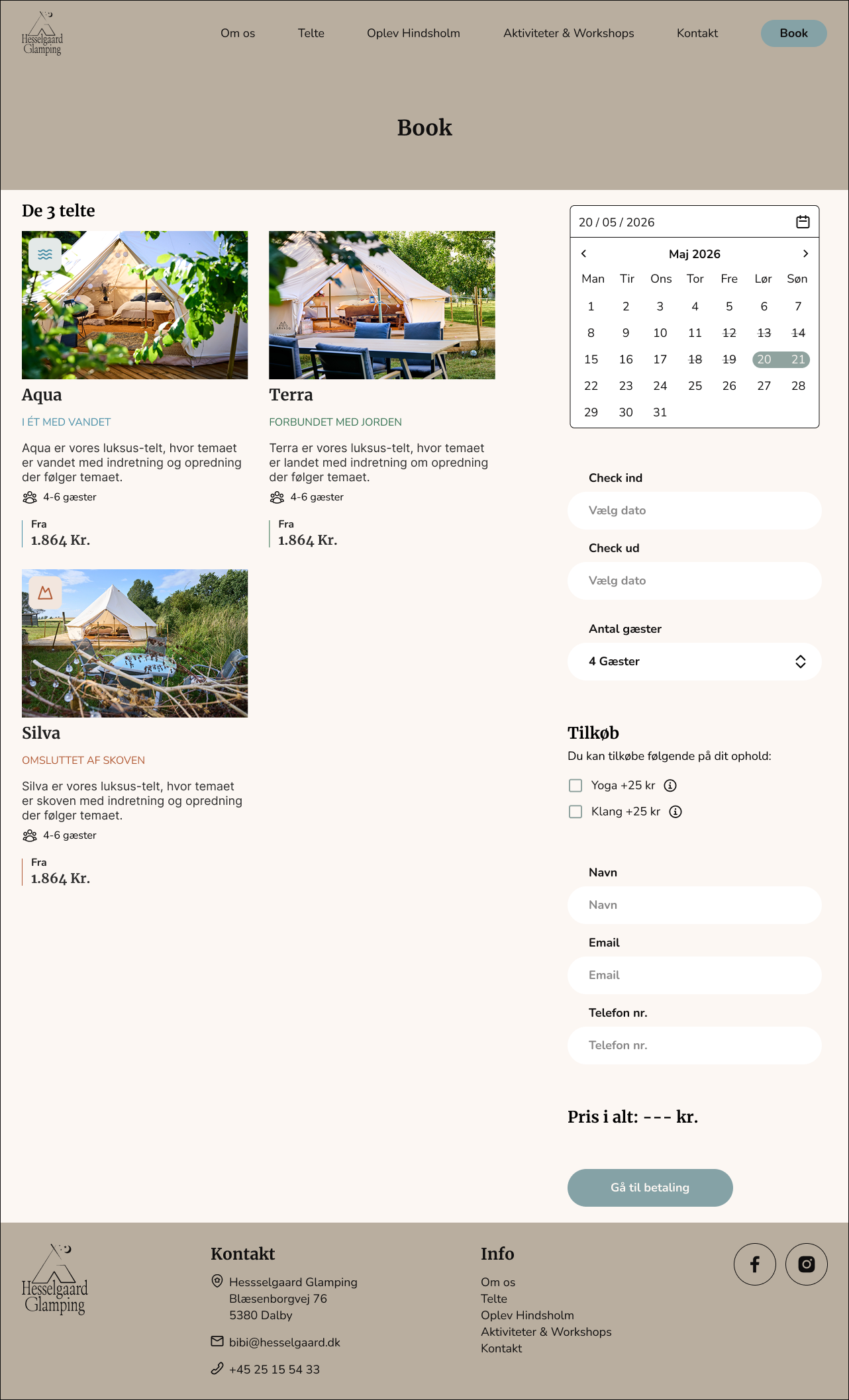 Hesselgaard Glamping

Om os Telte Oplev Hindsholm Aktiviteter & Workshops Kontakt Book

Book

De 3 telte

Aqua

I ÉT MED VANDET

Aqua er vores luksus-telt, hvor temaet er vandet med indretning og opredning der følger temaet.

4-6 gæster

Fra
1.864 Kr.

Terra

FORBUNDET MED JORDEN

Terra er vores luksus-telt, hvor temaet er landet med indretning om opredning der følger temaet.

4-6 gæster

Fra
1.864 Kr.

Silva

OMSLUTTET AF SKOVEN

Silva er vores luksus-telt, hvor temaet er skoven med indretning og opredning der følger temaet.

4-6 gæster

Fra
1.864 Kr.

20 / 05 / 2026

Maj 2026

| Man | Tir | Ons | Tor | Fre | Lør | Søn |
|---|---|---|---|---|---|---|
| 1 | 2 | 3 | 4 | 5 | 6 | 7 |
| 8 | 9 | 10 | 11 | 12 | 13 | 14 |
| 15 | 16 | 17 | 18 | 19 | 20 | 21 |
| 22 | 23 | 24 | 25 | 26 | 27 | 28 |
| 29 | 30 | 31 | | | | |

Check ind

Vælg dato

Check ud

Vælg dato

Antal gæster

4 Gæster

Tilkøb

Du kan tilkøbe følgende på dit ophold:

☐ Yoga +25 kr

☐ Klang +25 kr

Navn

Navn

Email

Email

Telefon nr.

Telefon nr.

Pris i alt: --- kr.

Gå til betaling

Hesselgaard Glamping

Kontakt

Hessselgaard Glamping
Blæsenborgvej 76
5380 Dalby

bibi@hesselgaard.dk

+45 25 15 54 33

Info

Om os
Telte
Oplev Hindsholm
Aktiviteter & Workshops
Kontakt